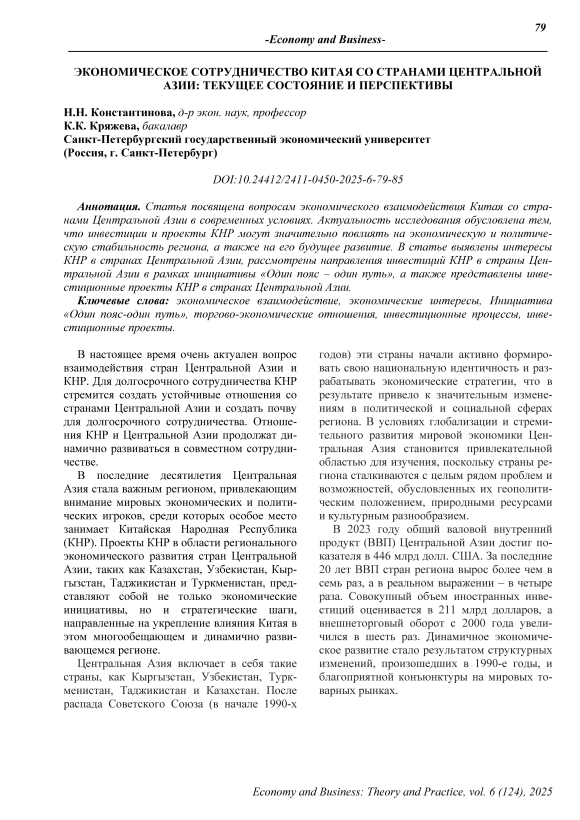 79

-Economy and Business-

ЭКОНОМИЧЕСКОЕ СОТРУДНИЧЕСТВО КИТАЯ СО СТРАНАМИ ЦЕНТРАЛЬНОЙ АЗИИ: ТЕКУЩЕЕ СОСТОЯНИЕ И ПЕРСПЕКТИВЫ

Н.Н. Константинова, д-р экон. наук, профессор
К.К. Кряжева, бакалавр
Санкт-Петербургский государственный экономический университет
(Россия, г. Санкт-Петербург)

DOI:10.24412/2411-0450-2025-6-79-85

Аннотация. Статья посвящена вопросам экономического взаимодействия Китая со странами Центральной Азии в современных условиях. Актуальность исследования обусловлена тем, что инвестиции и проекты КНР могут значительно повлиять на экономическую и политическую стабильность региона, а также на его будущее развитие. В статье выявлены интересы КНР в странах Центральной Азии, рассмотрены направления инвестиций КНР в страны Центральной Азии в рамках инициативы «Один пояс – один путь», а также представлены инвестиционные проекты КНР в странах Центральной Азии.

Ключевые слова: экономическое взаимодействие, экономические интересы, Инициатива «Один пояс-один путь», торгово-экономические отношения, инвестиционные процессы, инвестиционные проекты.

В настоящее время очень актуален вопрос взаимодействия стран Центральной Азии и КНР. Для долгосрочного сотрудничества КНР стремится создать устойчивые отношения со странами Центральной Азии и создать почву для долгосрочного сотрудничества. Отношения КНР и Центральной Азии продолжат динамично развиваться в совместном сотрудничестве.

В последние десятилетия Центральная Азия стала важным регионом, привлекающим внимание мировых экономических и политических игроков, среди которых особое место занимает Китайская Народная Республика (КНР). Проекты КНР в области регионального экономического развития стран Центральной Азии, таких как Казахстан, Узбекистан, Кыргызстан, Таджикистан и Туркменистан, представляют собой не только экономические инициативы, но и стратегические шаги, направленные на укрепление влияния Китая в этом многообещающем и динамично развивающемся регионе.

Центральная Азия включает в себя такие страны, как Кыргызстан, Узбекистан, Туркменистан, Таджикистан и Казахстан. После распада Советского Союза (в начале 1990-х годов) эти страны начали активно формировать свою национальную идентичность и разрабатывать экономические стратегии, что в результате привело к значительным изменениям в политической и социальной сферах региона. В условиях глобализации и стремительного развития мировой экономики Центральная Азия становится привлекательной областью для изучения, поскольку страны региона сталкиваются с целым рядом проблем и возможностей, обусловленных их геополитическим положением, природными ресурсами и культурным разнообразием.

В 2023 году общий валовой внутренний продукт (ВВП) Центральной Азии достиг показателя в 446 млрд долл. США. За последние 20 лет ВВП стран региона вырос более чем в семь раз, а в реальном выражении – в четыре раза. Совокупный объем иностранных инвестиций оценивается в 211 млрд долларов, а внешнеторговый оборот с 2000 года увеличился в шесть раз. Динамичное экономическое развитие стало результатом структурных изменений, произошедших в 1990-е годы, и благоприятной конъюнктуры на мировых товарных рынках.

Economy and Business: Theory and Practice, vol. 6 (124), 2025